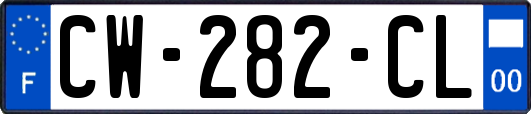 F
CW-282-CL
00